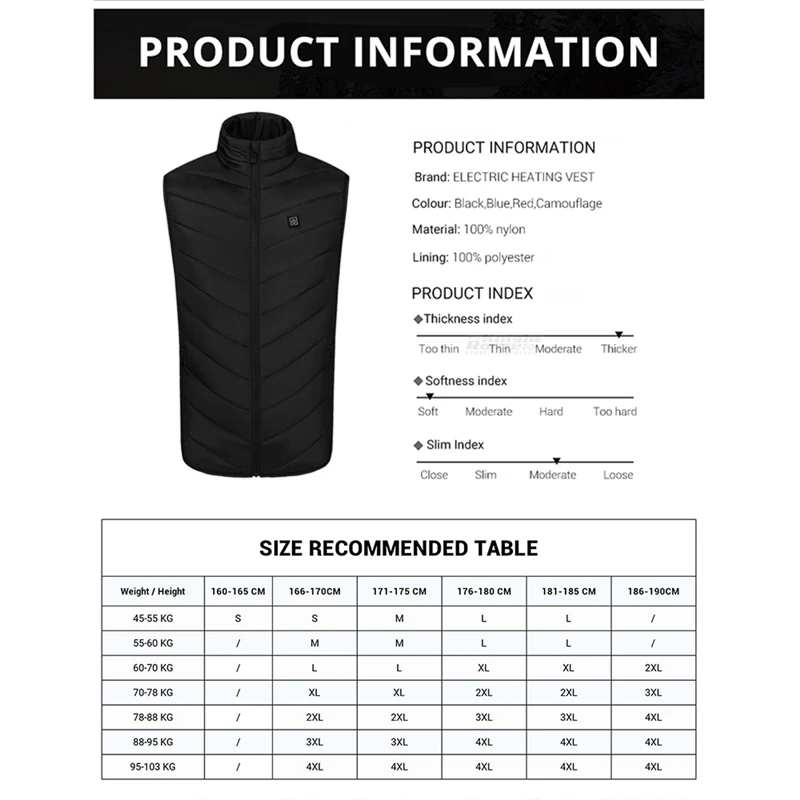 PRODUCT INFORMATION

PRODUCT INFORMATION

Brand: ELECTRIC HEATING VEST

Colour: Black,Blue,Red,Camouflage

Material: 100% nylon

Lining: 100% polyester

PRODUCT INDEX

◆Thickness index

Too thin Thin Moderate Thicker

◆ Softness index

Soft Moderate Hard Too hard

◆ Slim Index

Close Slim Moderate Loose

SIZE RECOMMENDED TABLE

| Weight / Height | 160-165 CM | 166-170CM | 171-175 CM | 176-180 CM | 181-185 CM | 186-190CM |
|---|---|---|---|---|---|---|
| 45-55 KG | S | S | M | L | L | / |
| 55-60 KG | / | M | M | L | L | / |
| 60-70 KG | / | L | L | XL | XL | 2XL |
| 70-78 KG | / | XL | XL | 2XL | 2XL | 3XL |
| 78-88 KG | / | 2XL | 2XL | 3XL | 3XL | 4XL |
| 88-95 KG | / | 3XL | 3XL | 4XL | 4XL | 4XL |
| 95-103 KG | / | 4XL | 4XL | 4XL | 4XL | 4XL |